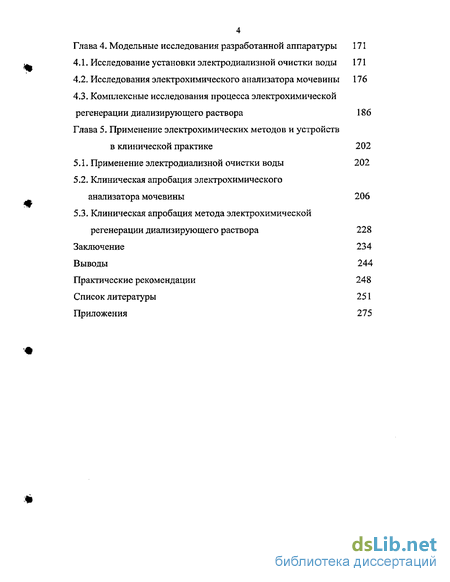 4

Глава 4. Модельные исследования разработанной аппаратуры 171
4.1. Исследование установки электродиализной очистки воды 171
4.2. Исследования электрохимического анализатора мочевины 176
4.3. Комплексные исследования процесса электрохимической регенерации диализирующего раствора 186
Глава 5. Применение электрохимических методов и устройств в клинической практике 202
5.1. Применение электродиализной очистки воды 202
5.2. Клиническая апробация электрохимического анализатора мочевины 206
5.3. Клиническая апробация метода электрохимической регенерации диализирующего раствора 228
Заключение 234
Выводы 244
Практические рекомендации 248
Список литературы 251
Приложения 275

dsLib.net
библиотека диссертаций